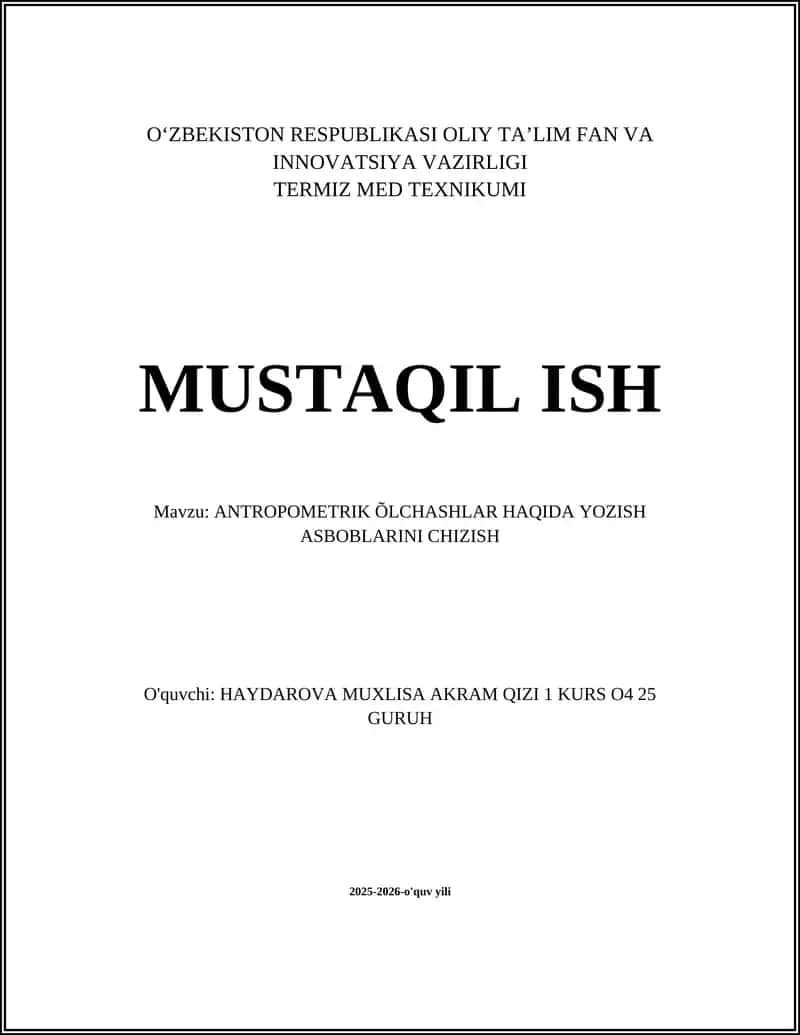 O‘ZBEKISTON RESPUBLIKASI OLIY TA’LIM FAN VA INNOVATSIYA VAZIRLIGI
TERMIZ MED TEXNIKUMI

MUSTAQIL ISH

Mavzu: ANTROPOMETRIK ÕLCHASHLAR HAQIDA YOZISH ASBOBLARINI CHIZISH

O'quvchi: HAYDAROVA MUXLISA AKRAM QIZI 1 KURS O4 25 GURUH

2025-2026-o'quv yili